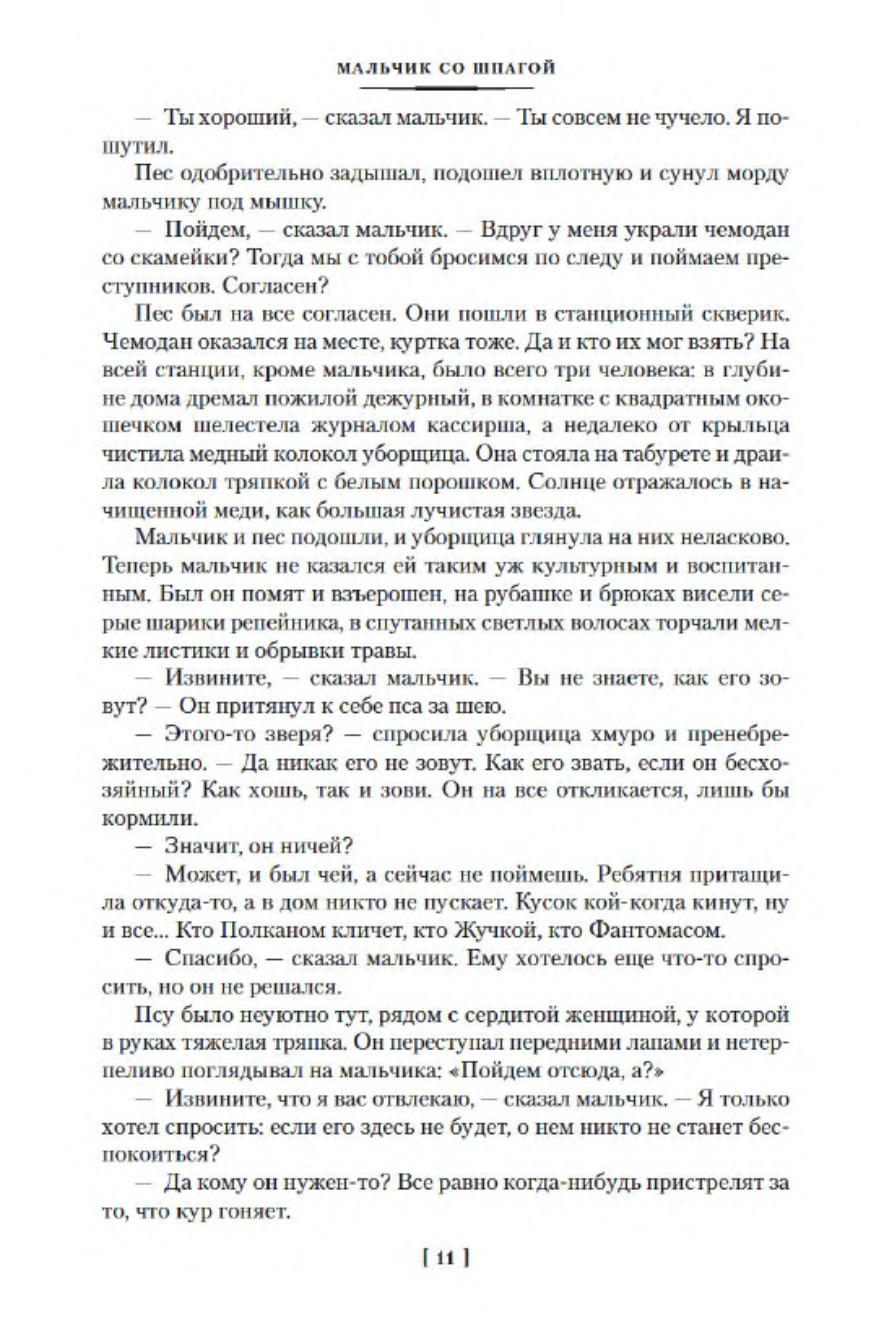 МАЛЬЧИК СО ШПАГОЙ

— Ты хороший, — сказал мальчик. — Ты совсем не чучело. Я пошутил.

Пес одобрительно задышал, подошел вплотную и сунул морду мальчику под мышку.

— Пойдем, — сказал мальчик. — Вдруг у меня украли чемодан со скамейки? Тогда мы с тобой бросимся по следу и поймаем преступников. Согласен?

Пес был на все согласен. Они пошли в станционный скверик. Чемодан оказался на месте, куртка тоже. Да и кто их мог взять? На всей станции, кроме мальчика, было всего три человека: в глубине дома дремал пожилой дежурный, в комнатке с квадратным окошечком шелестела журналом кассирша, а недалеко от крыльца чистила медный колокол уборщица. Она стояла на табурете и драила колокол тряпкой с белым порошком. Солнце отражалось в начищенной меди, как большая лучистая звезда.

Мальчик и пес подошли, и уборщица глянула на них неласково. Теперь мальчик не казался ей таким уж культурным и воспитанным. Был он помят и взъерошен, на рубашке и брюках висели серые шарики репейника, в спутанных светлых волосах торчали мелкие листики и обрывки травы.

— Извините, — сказал мальчик. — Вы не знаете, как его зовут? — Он притянул к себе пса за шею.

— Этого-то зверя? — спросила уборщица хмуро и пренебрежительно. — Да никак его не зовут. Как его звать, если он бесхозяйный? Как хошь, так и зови. Он на все откликается, лишь бы кормили.

— Значит, он ничей?

— Может, и был чей, а сейчас не поймешь. Ребятня притащила откуда-то, а в дом никто не пускает. Кусок кой-когда кинут, ну и все... Кто Полканом кличет, кто Жучкой, кто Фантомасом.

— Спасибо, — сказал мальчик. Ему хотелось еще что-то спросить, но он не решался.

Псу было неуютно тут, рядом с сердитой женщиной, у которой в руках тяжелая тряпка. Он переступал передними лапами и нетерпеливо поглядывал на мальчика: «Пойдем отсюда, а?»

— Извините, что я вас отвлекаю, — сказал мальчик. — Я только хотел спросить: если его здесь не будет, о нем никто не станет беспокоиться?

— Да кому он нужен-то? Все равно когда-нибудь пристрелят за то, что кур гоняет.

[ 11 ]